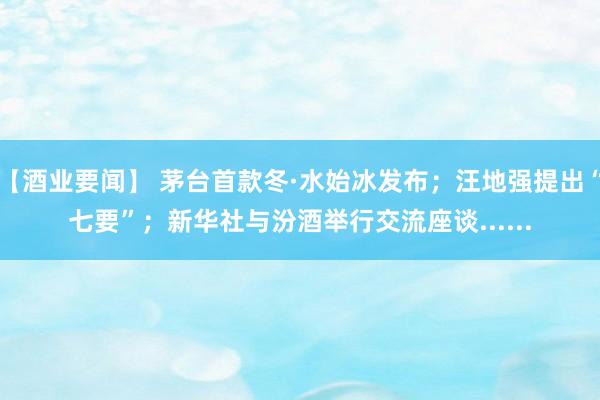 【酒业要闻】 茅台首款冬·水始冰发布；汪地强提出“七要”；新华社与汾酒举行交流座谈……